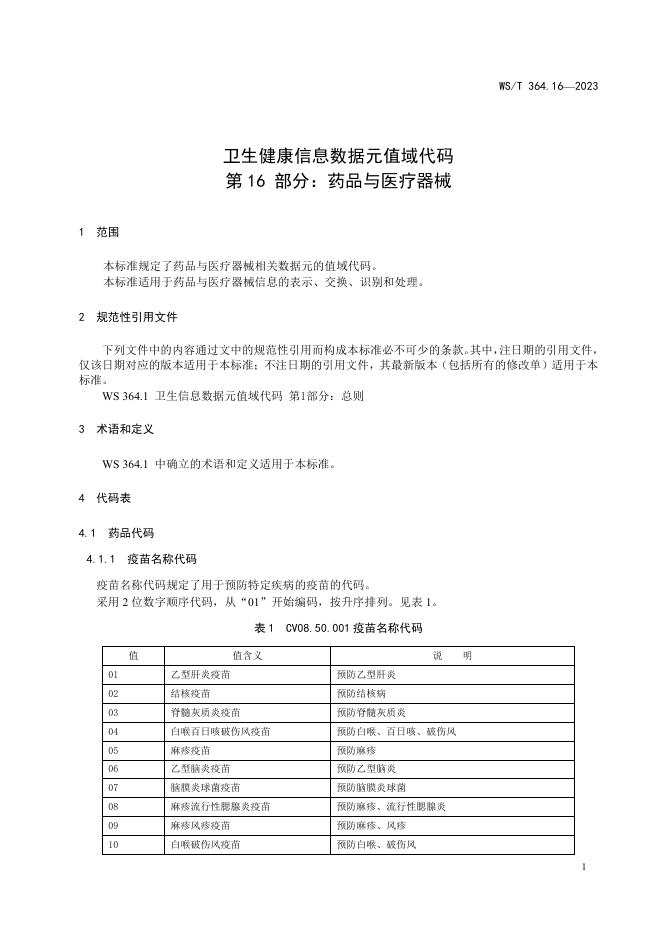 WS/T 364.16—2023

卫生健康信息数据元值域代码
第 16 部分：药品与医疗器械

1 范围

本标准规定了药品与医疗器械相关数据元的值域代码。
本标准适用于药品与医疗器械信息的表示、交换、识别和处理。

2 规范性引用文件

下列文件中的内容通过文中的规范性引用而构成本标准必不可少的条款。其中，注日期的引用文件，仅该日期对应的版本适用于本标准；不注日期的引用文件，其最新版本（包括所有的修改单）适用于本标准。
WS 364.1 卫生信息数据元值域代码 第1部分：总则

3 术语和定义

WS 364.1 中确立的术语和定义适用于本标准。

4 代码表

4.1 药品代码

4.1.1 疫苗名称代码

疫苗名称代码规定了用于预防特定疾病的疫苗的代码。
采用 2 位数字顺序代码，从“01”开始编码，按升序排列。见表 1。

表 1 CV08.50.001 疫苗名称代码

| 值 | 值含义 | 说　明 |
|---|---|---|
| 01 | 乙型肝炎疫苗 | 预防乙型肝炎 |
| 02 | 结核疫苗 | 预防结核病 |
| 03 | 脊髓灰质炎疫苗 | 预防脊髓灰质炎 |
| 04 | 白喉百日咳破伤风疫苗 | 预防白喉、百日咳、破伤风 |
| 05 | 麻疹疫苗 | 预防麻疹 |
| 06 | 乙型脑炎疫苗 | 预防乙型脑炎 |
| 07 | 脑膜炎球菌疫苗 | 预防脑膜炎球菌 |
| 08 | 麻疹流行性腮腺炎疫苗 | 预防麻疹、流行性腮腺炎 |
| 09 | 麻疹风疹疫苗 | 预防麻疹、风疹 |
| 10 | 白喉破伤风疫苗 | 预防白喉、破伤风 |

1